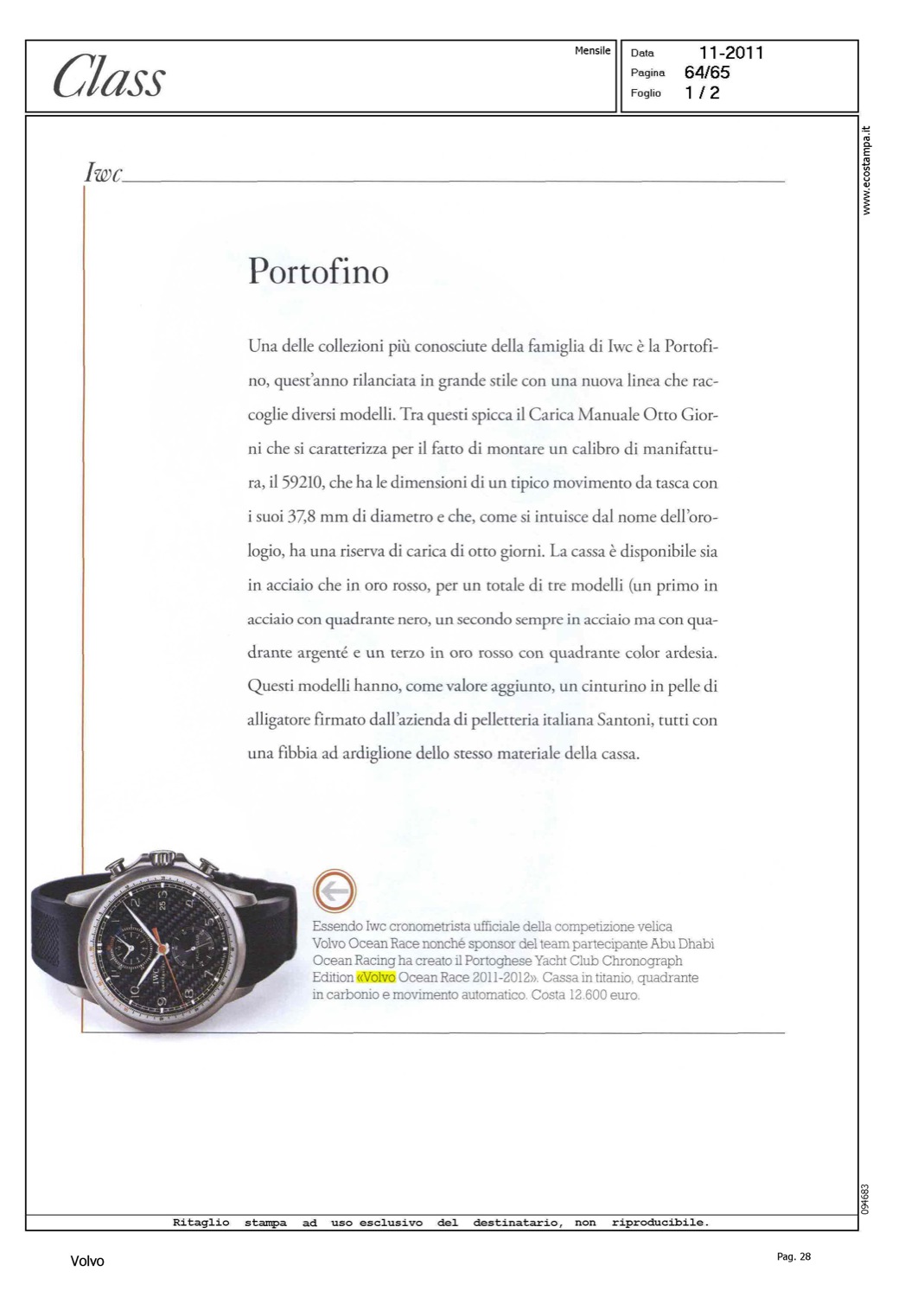 Class

Mensile

Data 11-2011
Pagina 64/65
Foglio 1 / 2

www.ecostampa.it

Iwc

Portofino

Una delle collezioni più conosciute della famiglia di Iwc è la Portofino, quest'anno rilanciata in grande stile con una nuova linea che raccoglie diversi modelli. Tra questi spicca il Carica Manuale Otto Giorni che si caratterizza per il fatto di montare un calibro di manifattura, il 59210, che ha le dimensioni di un tipico movimento da tasca con i suoi 37,8 mm di diametro e che, come si intuisce dal nome dell'orologio, ha una riserva di carica di otto giorni. La cassa è disponibile sia in acciaio che in oro rosso, per un totale di tre modelli (un primo in acciaio con quadrante nero, un secondo sempre in acciaio ma con quadrante argenté e un terzo in oro rosso con quadrante color ardesia. Questi modelli hanno, come valore aggiunto, un cinturino in pelle di alligatore firmato dall'azienda di pelletteria italiana Santoni, tutti con una fibbia ad ardiglione dello stesso materiale della cassa.

Essendo Iwc cronometrista ufficiale della competizione velica Volvo Ocean Race nonché sponsor del team partecipante Abu Dhabi Ocean Racing ha creato il Portoghese Yacht Club Chronograph Edition «Volvo Ocean Race 2011-2012». Cassa in titanio, quadrante in carbonio e movimento automatico. Costa 12.600 euro.

094683

Ritaglio stampa ad uso esclusivo del destinatario, non riproducibile.

Volvo

Pag. 28